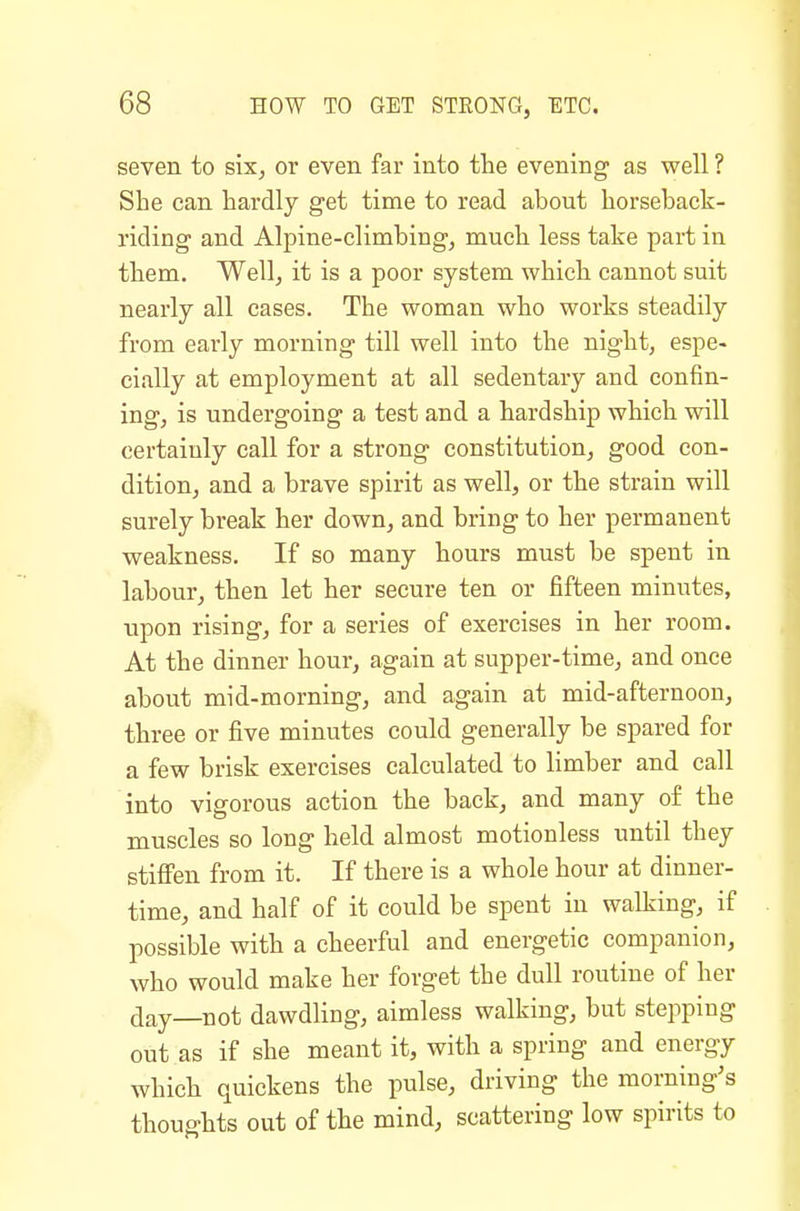 68 HOW TO GET STRONG, ETC.

seven to six, or even far into the evening as well? She can hardly get time to read about horseback-riding and Alpine-climbing, much less take part in them. Well, it is a poor system which cannot suit nearly all cases. The woman who works steadily from early morning till well into the night, especially at employment at all sedentary and confining, is undergoing a test and a hardship which will certainly call for a strong constitution, good condition, and a brave spirit as well, or the strain will surely break her down, and bring to her permanent weakness. If so many hours must be spent in labour, then let her secure ten or fifteen minutes, upon rising, for a series of exercises in her room. At the dinner hour, again at supper-time, and once about mid-morning, and again at mid-afternoon, three or five minutes could generally be spared for a few brisk exercises calculated to limber and call into vigorous action the back, and many of the muscles so long held almost motionless until they stiffen from it. If there is a whole hour at dinner-time, and half of it could be spent in walking, if possible with a cheerful and energetic companion, who would make her forget the dull routine of her day—not dawdling, aimless walking, but stepping out as if she meant it, with a spring and energy which quickens the pulse, driving the morning's thoughts out of the mind, scattering low spirits to